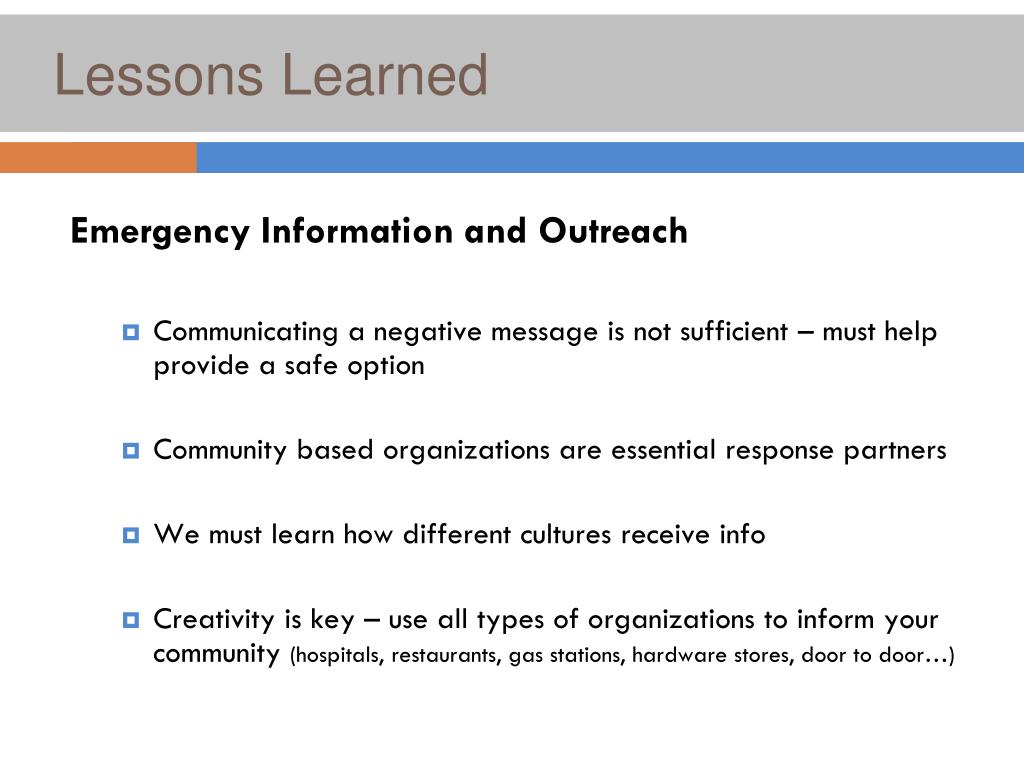 Lessons Learned

Emergency Information and Outreach

Communicating a negative message is not sufficient – must help provide a safe option

Community based organizations are essential response partners

We must learn how different cultures receive info

Creativity is key – use all types of organizations to inform your community (hospitals, restaurants, gas stations, hardware stores, door to door…)